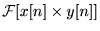 $\mathcal{F}[x[n] \times y[n]]$